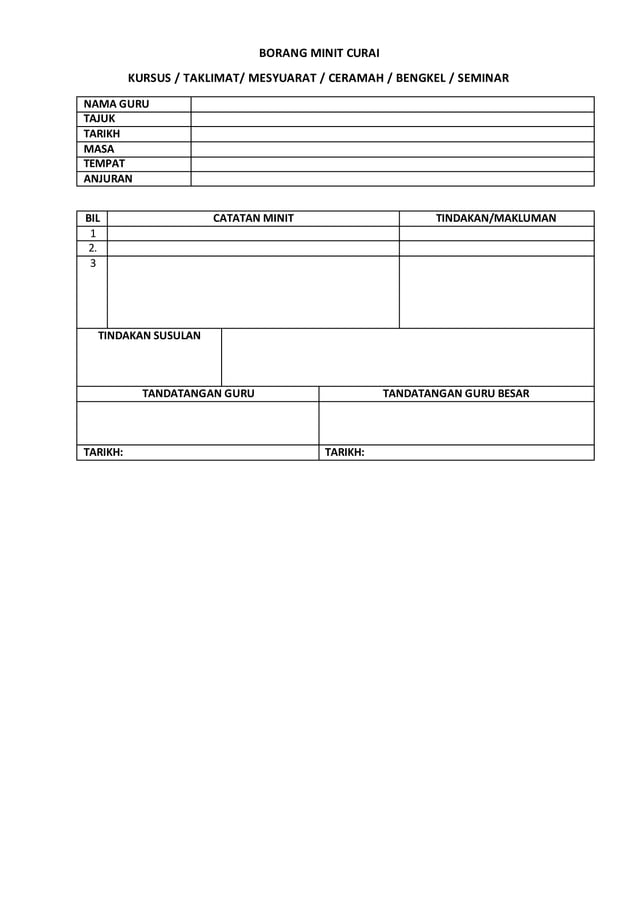 BORANG MINIT CURAI

KURSUS / TAKLIMAT/ MESYUARAT / CERAMAH / BENGKEL / SEMINAR

| NAMA GURU | |
|---|---|
| TAJUK | |
| TARIKH | |
| MASA | |
| TEMPAT | |
| ANJURAN | |

| BIL | CATATAN MINIT | TINDAKAN/MAKLUMAN |
|---|---|---|
| 1 | | |
| 2. | | |
| 3 | | |

| TINDAKAN SUSULAN | |
|---|---|

| TANDATANGAN GURU | TANDATANGAN GURU BESAR |
|---|---|
| | |
| TARIKH: | TARIKH: |